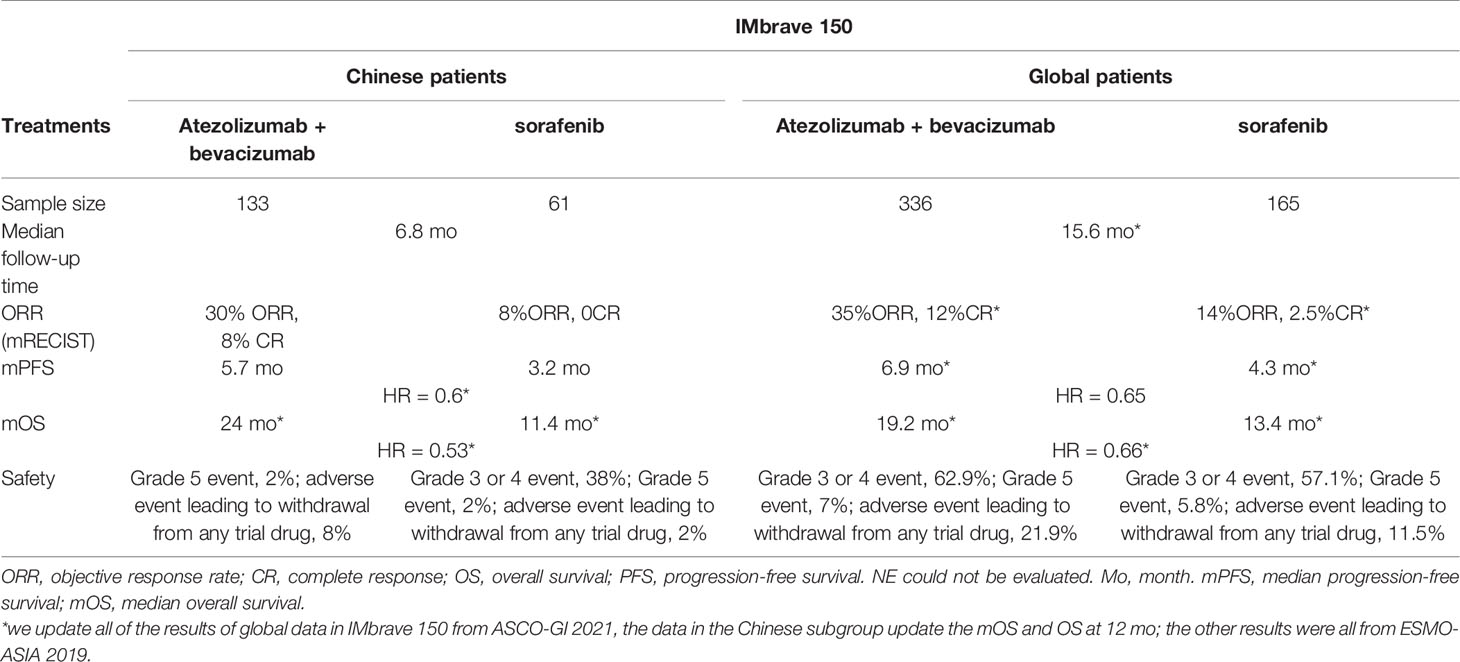 | | IMbrave 150 | | | |
|---|---|---|---|---|
| | Chinese patients | | Global patients | |
| Treatments | Atezolizumab + bevacizumab | sorafenib | Atezolizumab + bevacizumab | sorafenib |
| Sample size | 133 | 61 | 336 | 165 |
| Median follow-up time | 6.8 mo | | 15.6 mo* | |
| ORR (mRECIST) | 30% ORR, 8% CR | 8%ORR, 0CR | 35%ORR, 12%CR* | 14%ORR, 2.5%CR* |
| mPFS | 5.7 mo | 3.2 mo | 6.9 mo* | 4.3 mo* |
| | HR = 0.6* | | HR = 0.65 | |
| mOS | 24 mo* | 11.4 mo* | 19.2 mo* | 13.4 mo* |
| | HR = 0.53* | | HR = 0.66* | |
| Safety | Grade 5 event, 2%; adverse event leading to withdrawal from any trial drug, 8% | Grade 3 or 4 event, 38%; Grade 5 event, 2%; adverse event leading to withdrawal from any trial drug, 2% | Grade 3 or 4 event, 62.9%; Grade 5 event, 7%; adverse event leading to withdrawal from any trial drug, 21.9% | Grade 3 or 4 event, 57.1%; Grade 5 event, 5.8%; adverse event leading to withdrawal from any trial drug, 11.5% |

ORR, objective response rate; CR, complete response; OS, overall survival; PFS, progression-free survival. NE could not be evaluated. Mo, month. mPFS, median progression-free survival; mOS, median overall survival.
*we update all of the results of global data in IMbrave 150 from ASCO-GI 2021, the data in the Chinese subgroup update the mOS and OS at 12 mo; the other results were all from ESMO-ASIA 2019.